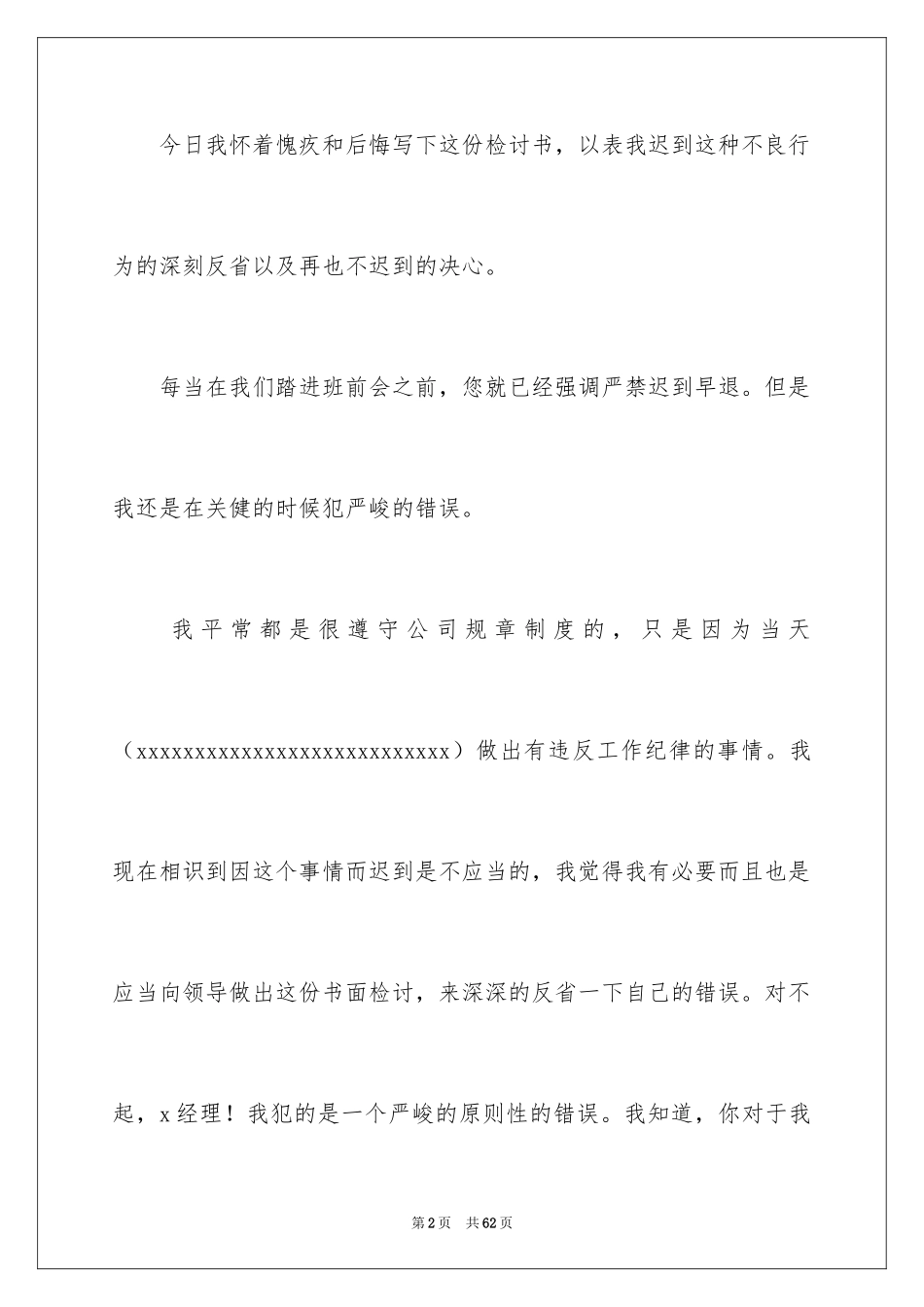 今日我怀着愧疚和后悔写下这份检讨书，以表我迟到这种不良行为的深刻反省以及再也不迟到的决心。

每当在我们踏进班前会之前，您就已经强调严禁迟到早退。但是我还是在关健的时候犯严峻的错误。

我平常都是很遵守公司规章制度的，只是因为当天（xxxxxxxxxxxxxxxxxxxxxxxxxxxx）做出有违反工作纪律的事情。我现在相识到因这个事情而迟到是不应当的，我觉得我有必要而且也是应当向领导做出这份书面检讨，来深深的反省一下自己的错误。对不起，x经理！我犯的是一个严峻的原则性的错误。我知道，你对于我

第2页　共62页